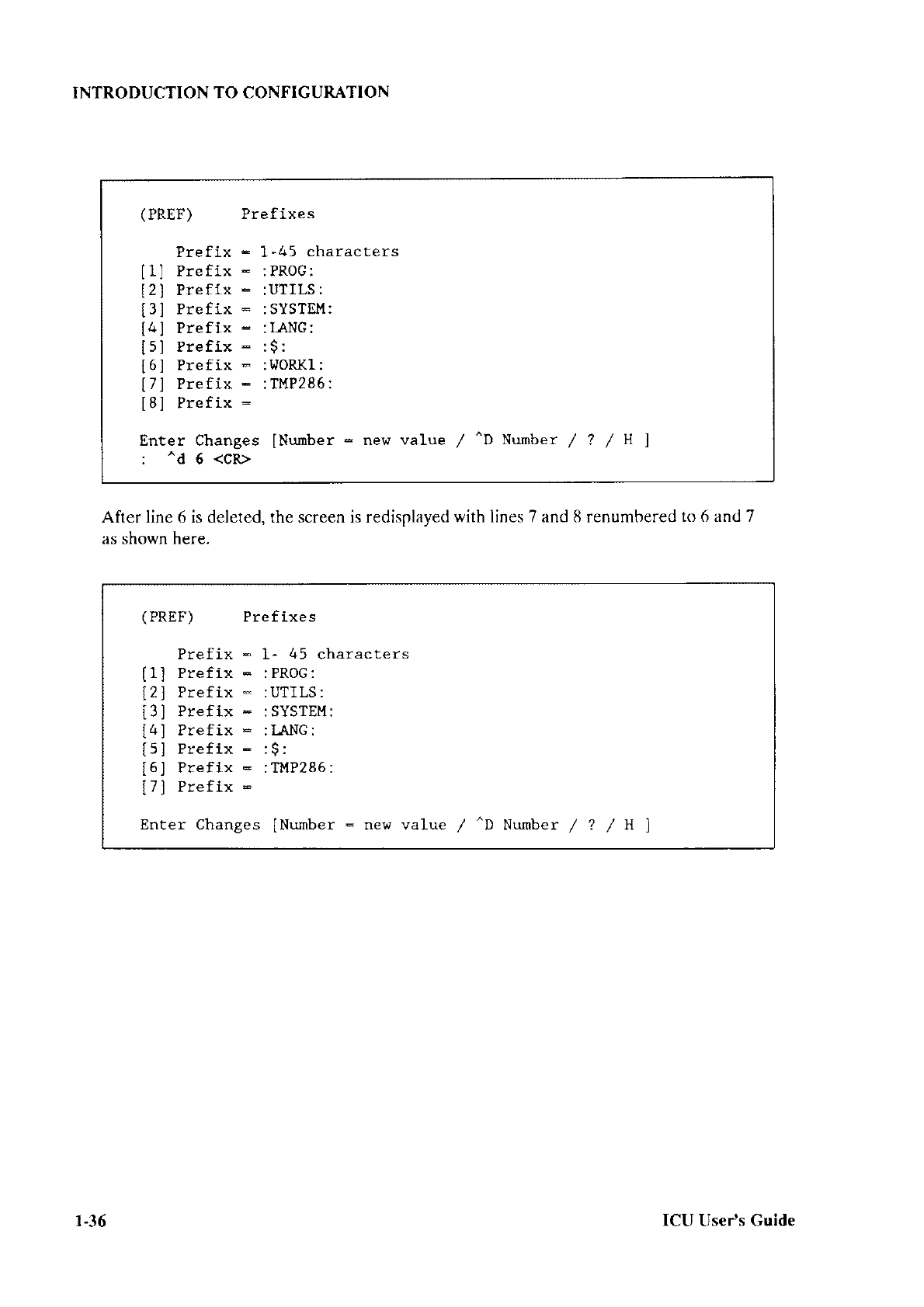 INTRODUCTION TO CONFIGURATION

(PREF)    Prefixes

Prefix = 1-45 characters
[1] Prefix = :PROG:
[2] Prefix = :UTILS:
[3] Prefix = :SYSTEM:
[4] Prefix = :LANG:
[5] Prefix = :$:
[6] Prefix = :WORK1:
[7] Prefix = :TMP286:
[8] Prefix =

Enter Changes [Number = new value / ^D Number / ? / H ]
: ^d 6 <CR>

After line 6 is deleted, the screen is redisplayed with lines 7 and 8 renumbered to 6 and 7 as shown here.

(PREF)    Prefixes

Prefix = 1- 45 characters
[1] Prefix = :PROG:
[2] Prefix = :UTILS:
[3] Prefix = :SYSTEM:
[4] Prefix = :LANG:
[5] Prefix = :$:
[6] Prefix = :TMP286:
[7] Prefix =

Enter Changes [Number = new value / ^D Number / ? / H ]

1-36

ICU User's Guide